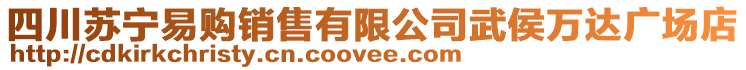 四川苏宁易购销售有限公司武侯万达广场店
http://cdkirkchristy.cn.coovee.com